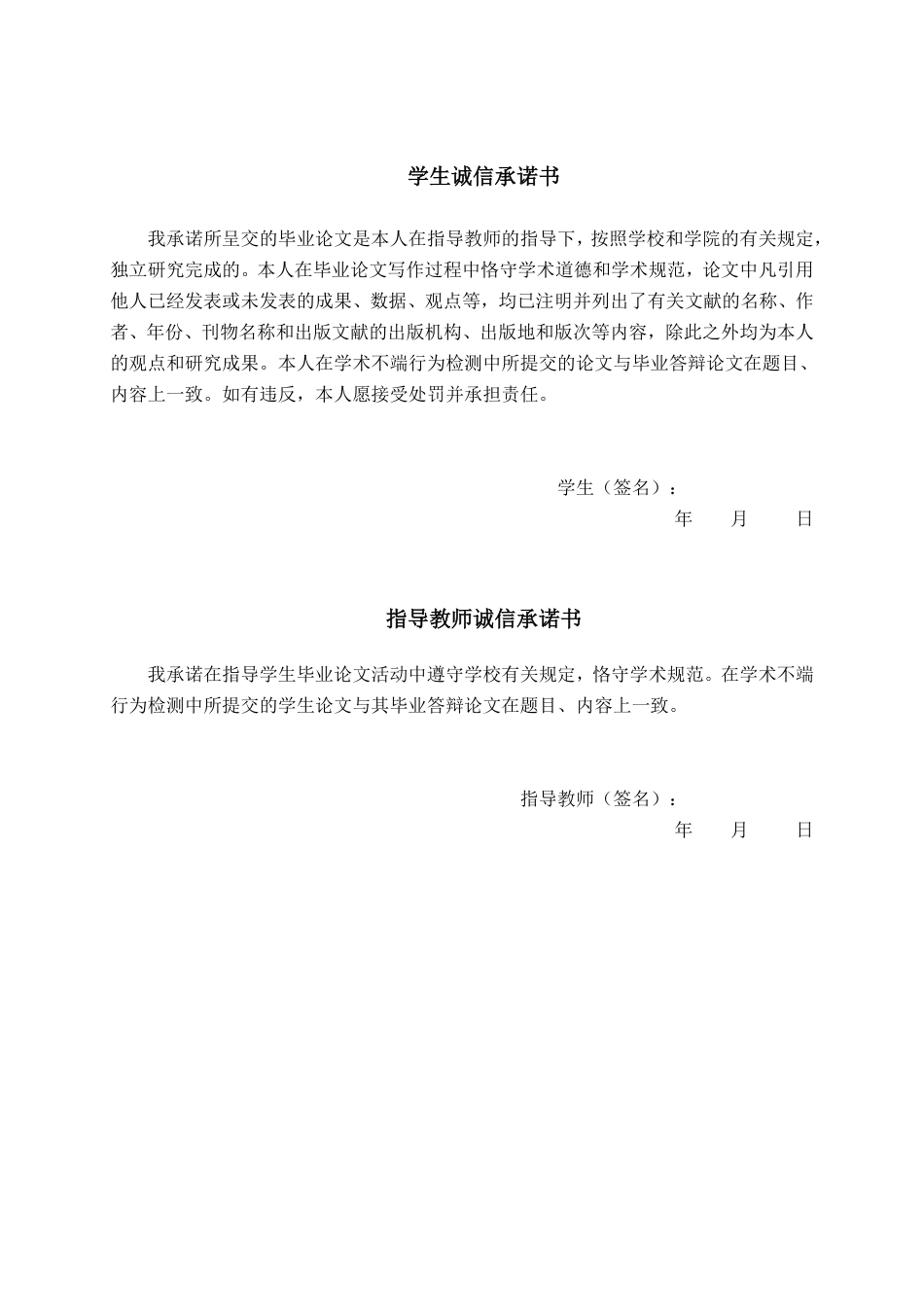 学生诚信承诺书

我承诺所呈交的毕业论文是本人在指导教师的指导下，按照学校和学院的有关规定，独立研究完成的。本人在毕业论文写作过程中恪守学术道德和学术规范，论文中凡引用他人已经发表或未发表的成果、数据、观点等，均已注明并列出了有关文献的名称、作者、年份、刊物名称和出版文献的出版机构、出版地和版次等内容，除此之外均为本人的观点和研究成果。本人在学术不端行为检测中所提交的论文与毕业答辩论文在题目、内容上一致。如有违反，本人愿接受处罚并承担责任。

学生（签名）：

年　月　日

指导教师诚信承诺书

我承诺在指导学生毕业论文活动中遵守学校有关规定，恪守学术规范。在学术不端行为检测中所提交的学生论文与其毕业答辩论文在题目、内容上一致。

指导教师（签名）：

年　月　日